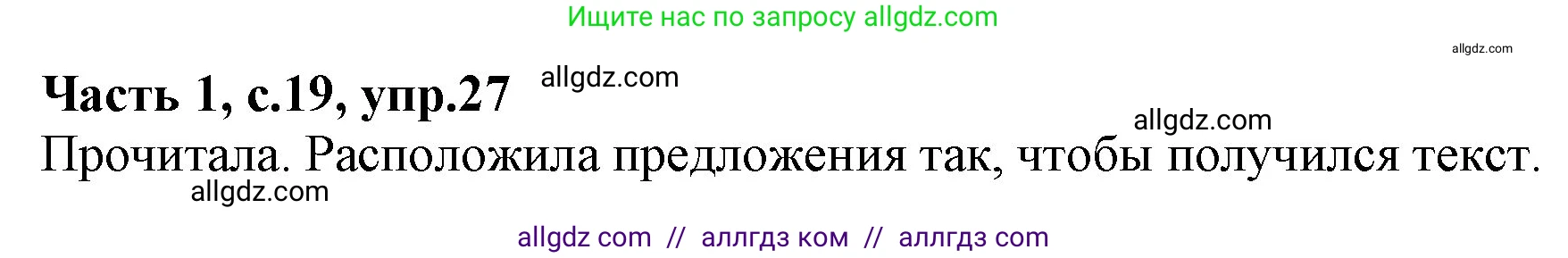 Ищите нас по запросу allgdz.com

allgdz.com

Часть 1, с.19, упр.27 allgdz.com

allgdz.com

Прочитала. Расположила предложения так, чтобы получился текст.

allgdz.com

allgdz com // аллгдз ком // аллгдз com